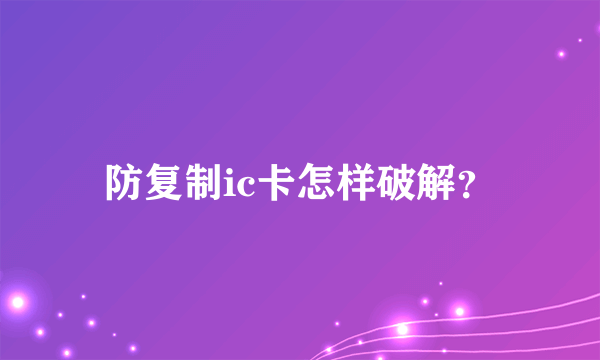 防复制ic卡怎样破解?